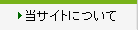 当サイトについて